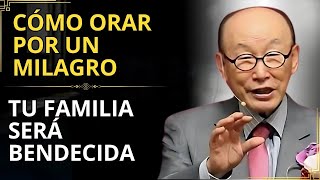 CÓMO ORAR POR UN MILAGRO

TU FAMILIA SERÁ BENDECIDA